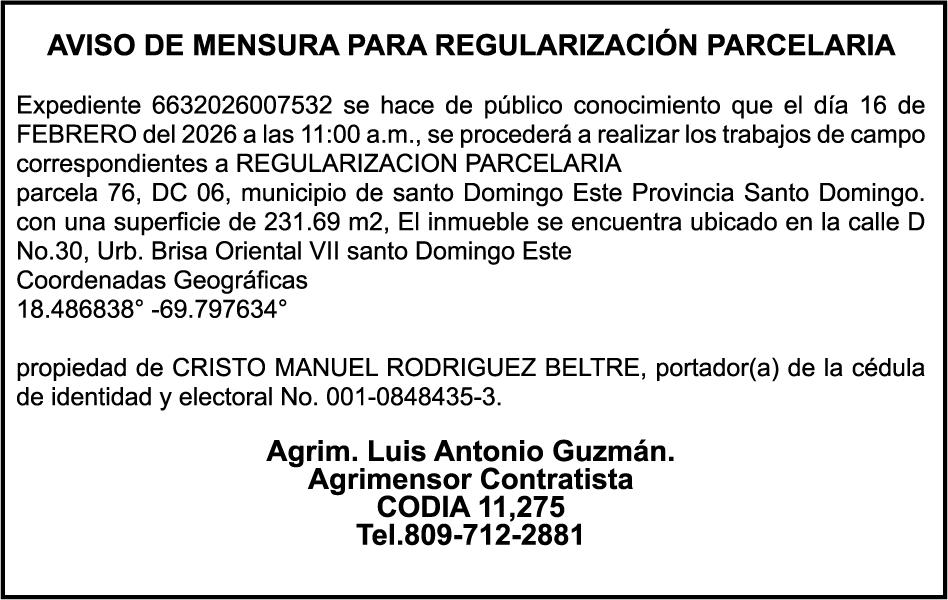 AVISO DE MENSURA PARA REGULARIZACIÓN PARCELARIA

Expediente 6632026007532 se hace de público conocimiento que el día 16 de FEBRERO del 2026 a las 11:00 a.m., se procederá a realizar los trabajos de campo correspondientes a REGULARIZACION PARCELARIA
parcela 76, DC 06, municipio de santo Domingo Este Provincia Santo Domingo. con una superficie de 231.69 m2, El inmueble se encuentra ubicado en la calle D No.30, Urb. Brisa Oriental VII santo Domingo Este
Coordenadas Geográficas
18.486838° -69.797634°

propiedad de CRISTO MANUEL RODRIGUEZ BELTRE, portador(a) de la cédula de identidad y electoral No. 001-0848435-3.

Agrim. Luis Antonio Guzmán.
Agrimensor Contratista
CODIA 11,275
Tel.809-712-2881